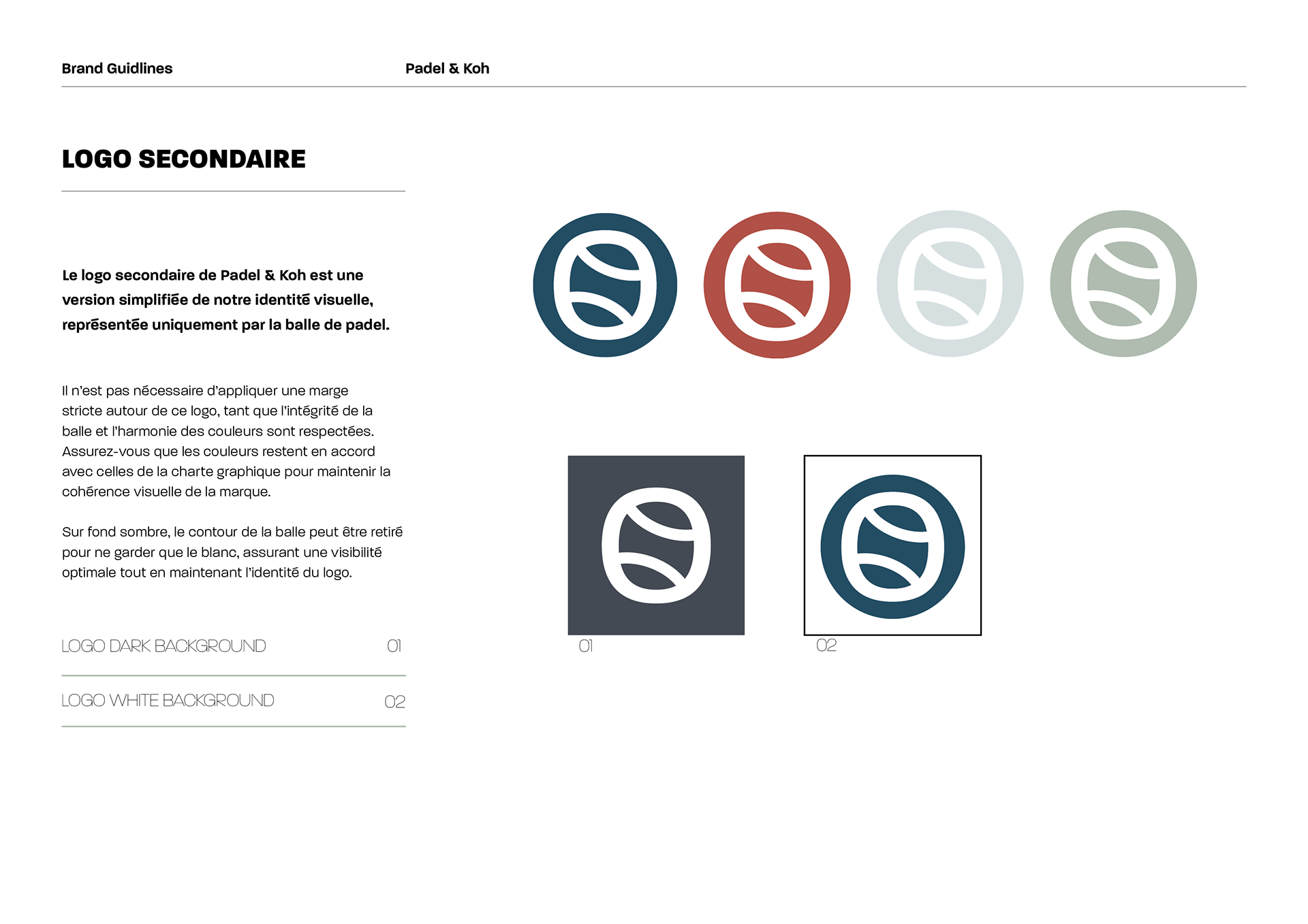 Brand Guidlines

Padel & Koh

LOGO SECONDAIRE

Le logo secondaire de Padel & Koh est une version simplifiée de notre identité visuelle, représentée uniquement par la balle de padel.

Il n'est pas nécessaire d'appliquer une marge stricte autour de ce logo, tant que l'intégrité de la balle et l'harmonie des couleurs sont respectées. Assurez-vous que les couleurs restent en accord avec celles de la charte graphique pour maintenir la cohérence visuelle de la marque.

Sur fond sombre, le contour de la balle peut être retiré pour ne garder que le blanc, assurant une visibilité optimale tout en maintenant l'identité du logo.

LOGO DARK BACKGROUND 01

LOGO WHITE BACKGROUND 02

01

02